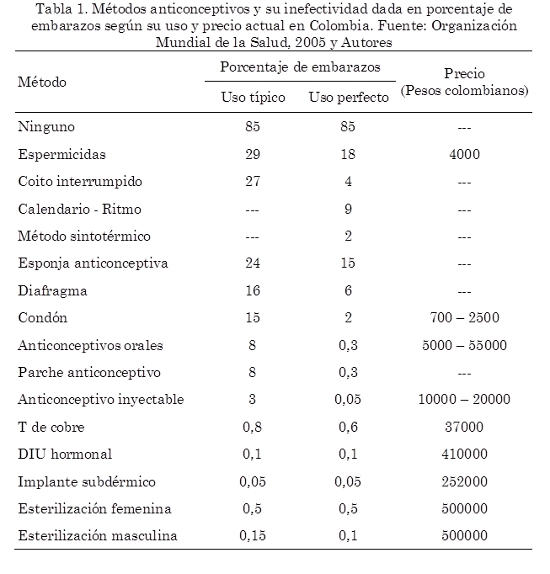 Tabla 1. Métodos anticonceptivos y su inefectividad dada en porcentaje de embarazos según su uso y precio actual en Colombia. Fuente: Organización Mundial de la Salud, 2005 y Autores

| Método | Porcentaje de embarazos: Uso típico | Porcentaje de embarazos: Uso perfecto | Precio (Pesos colombianos) |
|---|---|---|---|
| Ninguno | 85 | 85 | --- |
| Espermicidas | 29 | 18 | 4000 |
| Coito interrumpido | 27 | 4 | --- |
| Calendario - Ritmo | --- | 9 | --- |
| Método sintotérmico | --- | 2 | --- |
| Esponja anticonceptiva | 24 | 15 | --- |
| Diafragma | 16 | 6 | --- |
| Condón | 15 | 2 | 700 – 2500 |
| Anticonceptivos orales | 8 | 0,3 | 5000 – 55000 |
| Parche anticonceptivo | 8 | 0,3 | --- |
| Anticonceptivo inyectable | 3 | 0,05 | 10000 – 20000 |
| T de cobre | 0,8 | 0,6 | 37000 |
| DIU hormonal | 0,1 | 0,1 | 410000 |
| Implante subdérmico | 0,05 | 0,05 | 252000 |
| Esterilización femenina | 0,5 | 0,5 | 500000 |
| Esterilización masculina | 0,15 | 0,1 | 500000 |